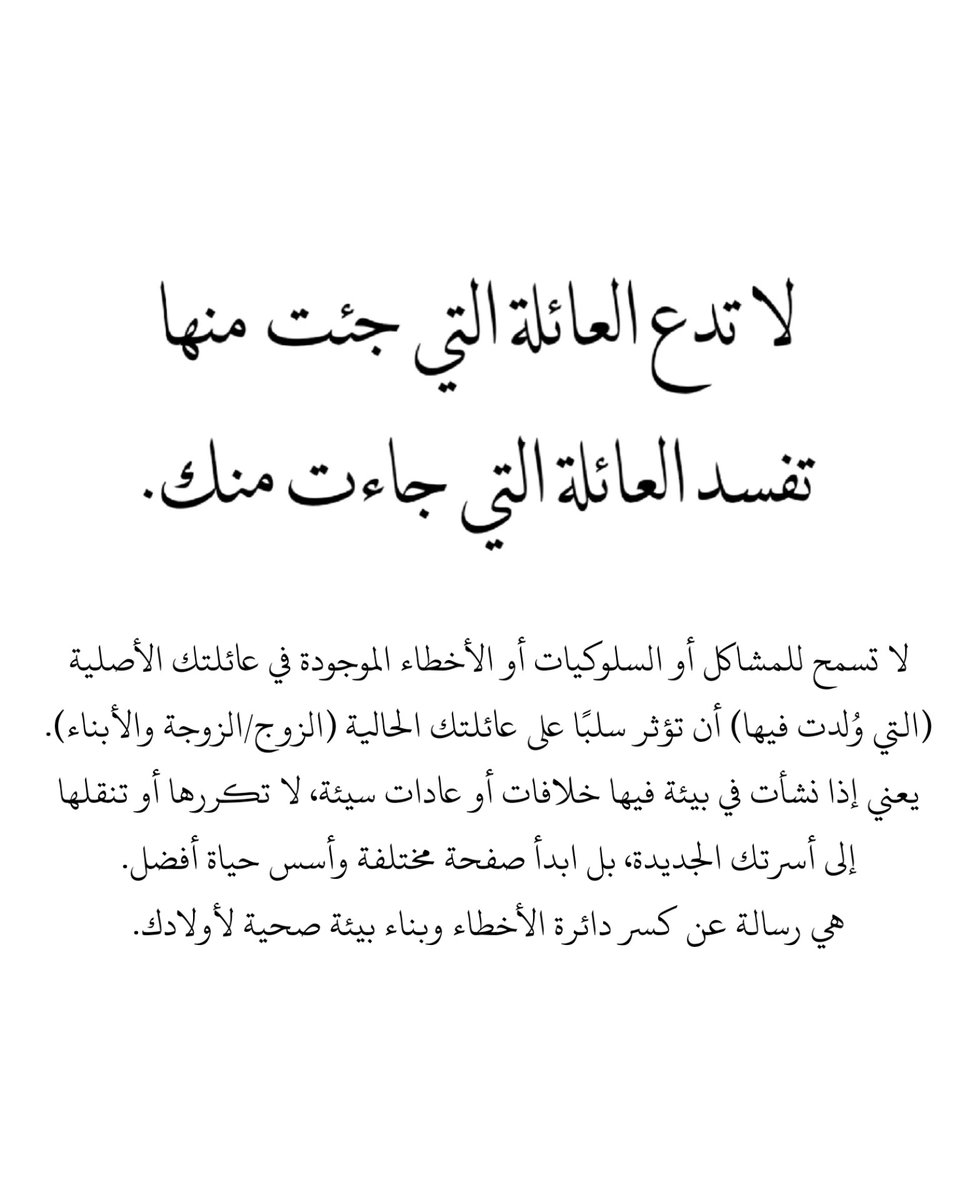 لا تدع العائلة التي جئت منها
تفسد العائلة التي جاءت منك.

لا تسمح للمشاكل أو السلوكيات أو الأخطاء الموجودة في عائلتك الأصلية (التي وُلدت فيها) أن تؤثر سلبًا على عائلتك الحالية (الزوج/الزوجة والأبناء).
يعني إذا نشأت في بيئة فيها خلافات أو عادات سيئة، لا تكررها أو تنقلها إلى أسرتك الجديدة، بل ابدأ صفحة مختلفة وأسس حياة أفضل.
هي رسالة عن كسر دائرة الأخطاء وبناء بيئة صحية لأولادك.